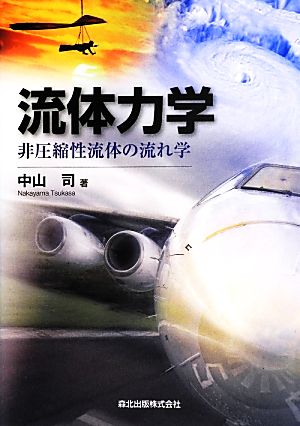 流体力学
非圧縮性流体の流れ学

中山　司 著
Nakayama Tsukasa

森北出版株式会社